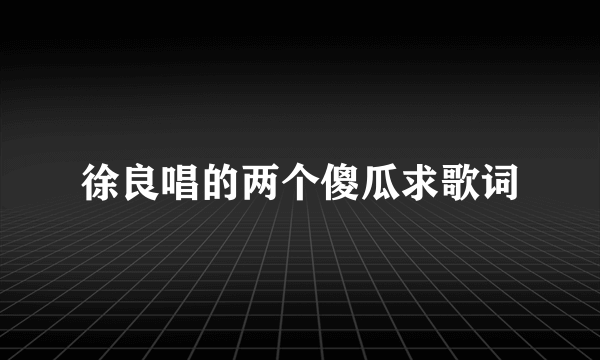 徐良唱的两个傻瓜求歌词